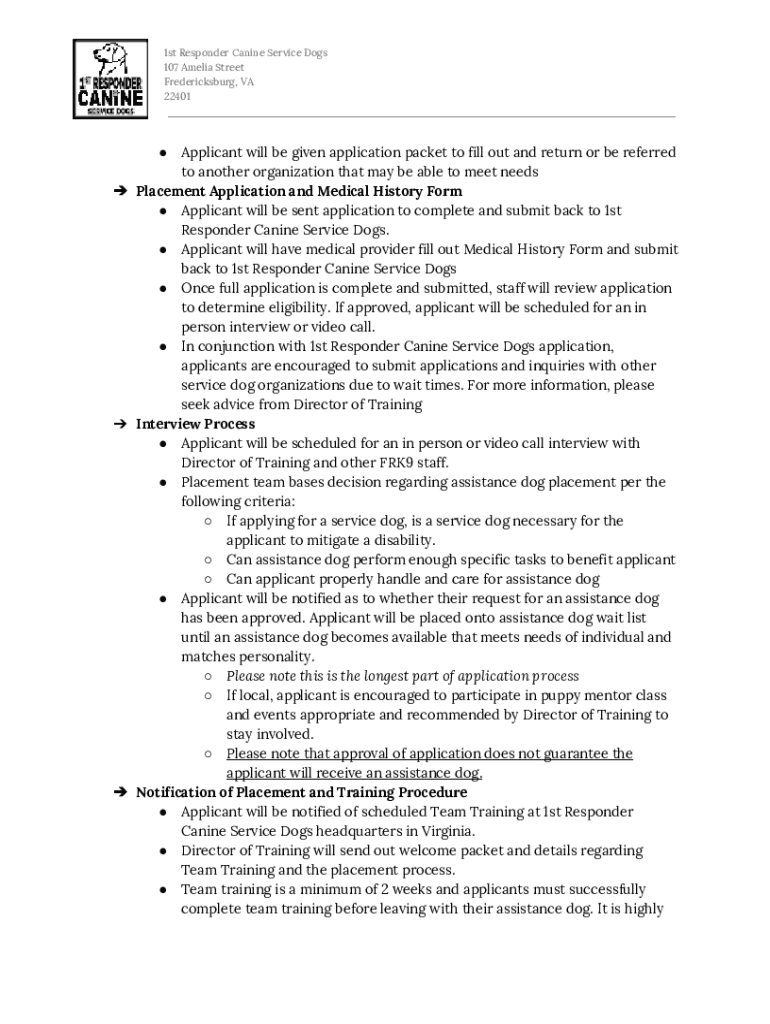 1ST RESPONDER CANINE SERVICE DOGS

1st Responder Canine Service Dogs
107 Amelia Street
Fredericksburg, VA
22401

● Applicant will be given application packet to fill out and return or be referred to another organization that may be able to meet needs

➔ Placement Application and Medical History Form
● Applicant will be sent application to complete and submit back to 1st Responder Canine Service Dogs.
● Applicant will have medical provider fill out Medical History Form and submit back to 1st Responder Canine Service Dogs
● Once full application is complete and submitted, staff will review application to determine eligibility. If approved, applicant will be scheduled for an in person interview or video call.
● In conjunction with 1st Responder Canine Service Dogs application, applicants are encouraged to submit applications and inquiries with other service dog organizations due to wait times. For more information, please seek advice from Director of Training

➔ Interview Process
● Applicant will be scheduled for an in person or video call interview with Director of Training and other FRK9 staff.
● Placement team bases decision regarding assistance dog placement per the following criteria:
○ If applying for a service dog, is a service dog necessary for the applicant to mitigate a disability.
○ Can assistance dog perform enough specific tasks to benefit applicant
○ Can applicant properly handle and care for assistance dog
● Applicant will be notified as to whether their request for an assistance dog has been approved. Applicant will be placed onto assistance dog wait list until an assistance dog becomes available that meets needs of individual and matches personality.
○ Please note this is the longest part of application process
○ If local, applicant is encouraged to participate in puppy mentor class and events appropriate and recommended by Director of Training to stay involved.
○ Please note that approval of application does not guarantee the applicant will receive an assistance dog.

➔ Notification of Placement and Training Procedure
● Applicant will be notified of scheduled Team Training at 1st Responder Canine Service Dogs headquarters in Virginia.
● Director of Training will send out welcome packet and details regarding Team Training and the placement process.
● Team training is a minimum of 2 weeks and applicants must successfully complete team training before leaving with their assistance dog. It is highly